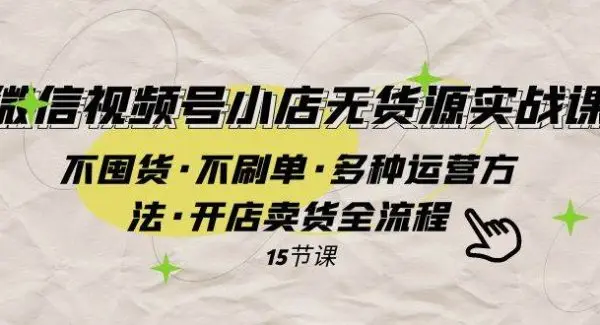 微信视频号小店无货源实战课

不囤货·不刷单·多种运营方法·开店卖货全流程

15节课